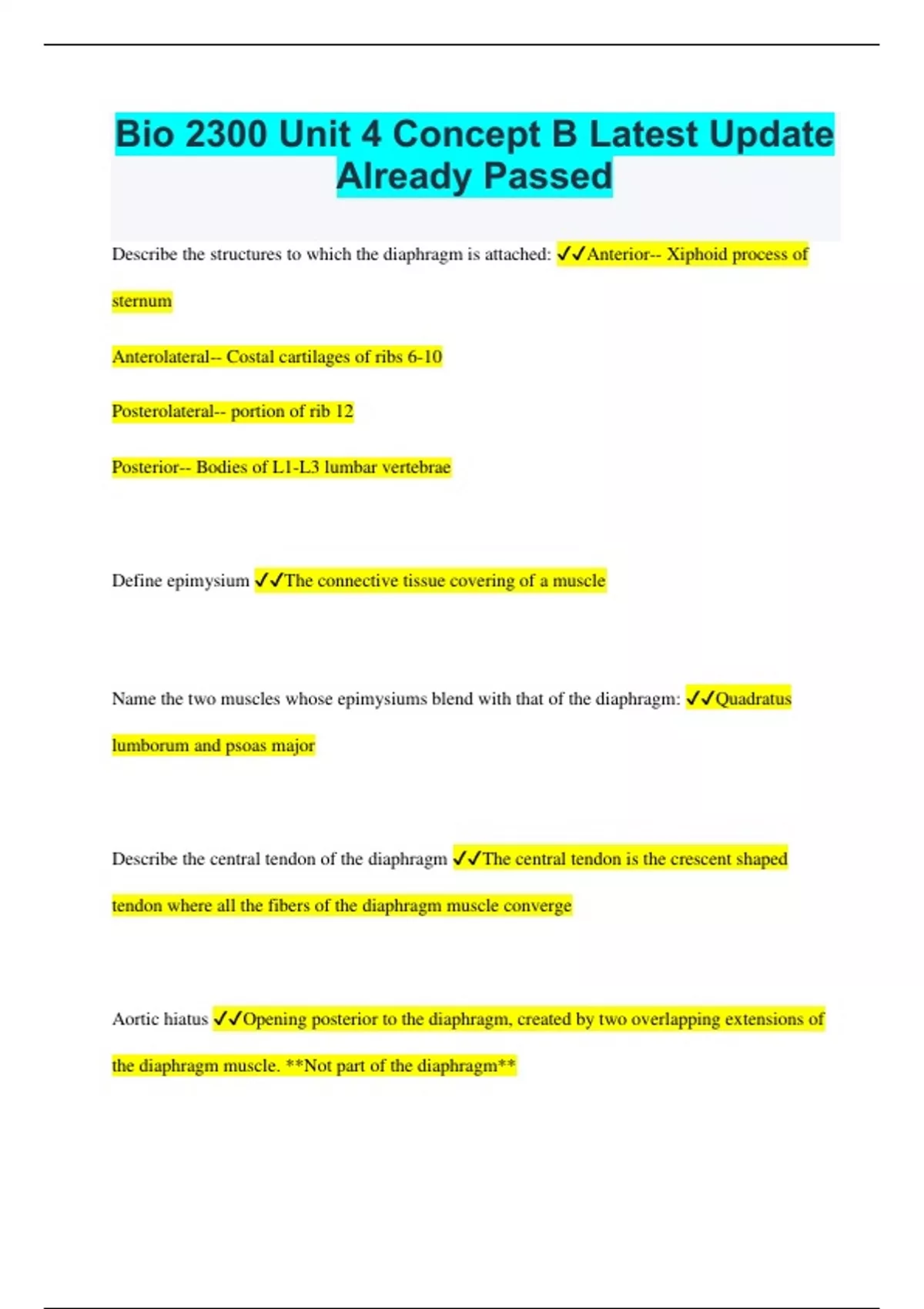 Bio 2300 Unit 4 Concept B Latest Update Already Passed

Describe the structures to which the diaphragm is attached: ✓✓Anterior-- Xiphoid process of sternum

Anterolateral-- Costal cartilages of ribs 6-10

Posterolateral-- portion of rib 12

Posterior-- Bodies of L1-L3 lumbar vertebrae

Define epimysium ✓✓The connective tissue covering of a muscle

Name the two muscles whose epimysiums blend with that of the diaphragm: ✓✓Quadratus lumborum and psoas major

Describe the central tendon of the diaphragm ✓✓The central tendon is the crescent shaped tendon where all the fibers of the diaphragm muscle converge

Aortic hiatus ✓✓Opening posterior to the diaphragm, created by two overlapping extensions of the diaphragm muscle. **Not part of the diaphragm**